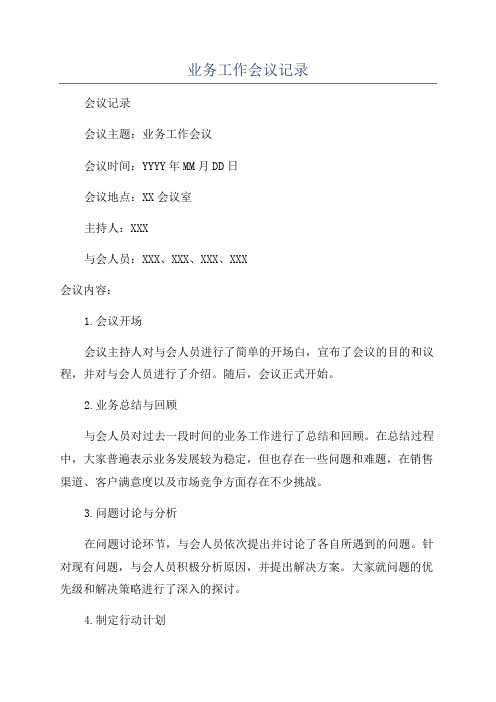 业务工作会议记录

会议记录

会议主题：业务工作会议

会议时间：YYYY年MM月DD日

会议地点：XX会议室

主持人：XXX

与会人员：XXX、XXX、XXX、XXX

会议内容：

1.会议开场

会议主持人对与会人员进行了简单的开场白，宣布了会议的目的和议程，并对与会人员进行了介绍。随后，会议正式开始。

2.业务总结与回顾

与会人员对过去一段时间的业务工作进行了总结和回顾。在总结过程中，大家普遍表示业务发展较为稳定，但也存在一些问题和难题，在销售渠道、客户满意度以及市场竞争方面存在不少挑战。

3.问题讨论与分析

在问题讨论环节，与会人员依次提出并讨论了各自所遇到的问题。针对现有问题，与会人员积极分析原因，并提出解决方案。大家就问题的优先级和解决策略进行了深入的探讨。

4.制定行动计划